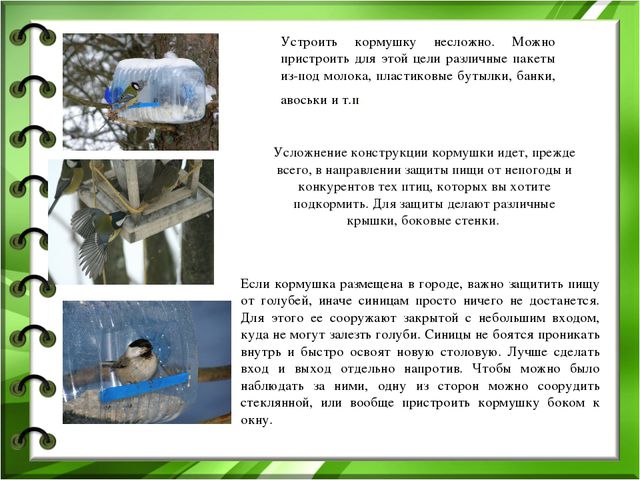 Устроить кормушку несложно. Можно пристроить для этой цели различные пакеты из-под молока, пластиковые бутылки, банки, авоськи и т.п

Усложнение конструкции кормушки идет, прежде всего, в направлении защиты пищи от непогоды и конкурентов тех птиц, которых вы хотите подкормить. Для защиты делают различные крышки, боковые стенки.

Если кормушка размещена в городе, важно защитить пищу от голубей, иначе синицам просто ничего не достанется. Для этого ее сооружают закрытой с небольшим входом, куда не могут залезть голуби. Синицы не боятся проникать внутрь и быстро освоят новую столовую. Лучше сделать вход и выход отдельно напротив. Чтобы можно было наблюдать за ними, одну из сторон можно соорудить стеклянной, или вообще пристроить кормушку боком к окну.